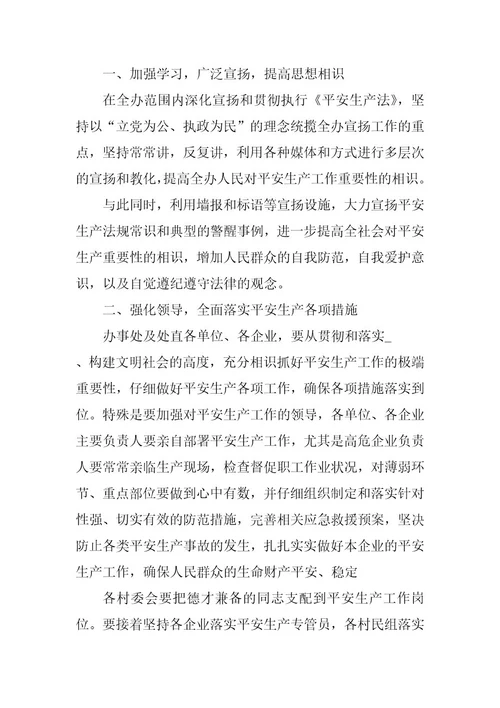 一、加强学习，广泛宣扬，提高思想相识

在全办范围内深化宣扬和贯彻执行《平安生产法》，坚持以“立党为公、执政为民”的理念统揽全办宣扬工作的重点，坚持常常讲，反复讲，利用各种媒体和方式进行多层次的宣扬和教化，提高全办人民对平安生产工作重要性的相识。

与此同时，利用墙报和标语等宣扬设施，大力宣扬平安生产法规常识和典型的警醒事例，进一步提高全社会对平安生产重要性的相识，增加人民群众的自我防范，自我爱护意识，以及自觉遵纪遵守法律的观念。

二、强化领导，全面落实平安生产各项措施

办事处及处直各单位、各企业，要从贯彻和落实_

、构建文明社会的高度，充分相识抓好平安生产工作的极端重要性，仔细做好平安生产各项工作，确保各项措施落实到位。特殊是要加强对平安生产工作的领导，各单位、各企业主要负责人要亲自部署平安生产工作，尤其是高危企业负责人要常常亲临生产现场，检查督促职工作业状况，对薄弱环节、重点部位要做到心中有数，并仔细组织制定和落实针对性强、切实有效的防范措施，完善相关应急救援预案，坚决防止各类平安生产事故的发生，扎扎实实做好本企业的平安生产工作，确保人民群众的生命财产平安、稳定

各村委会要把德才兼备的同志支配到平安生产工作岗位。要接着坚持各企业落实平安生产专管员，各村民组落实